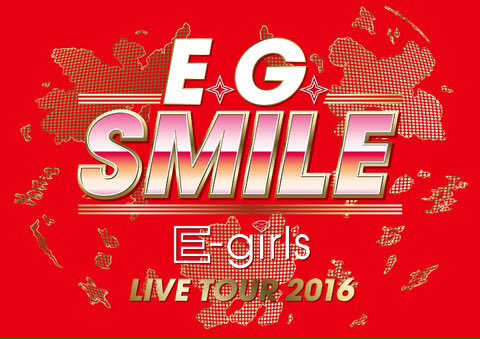 E.G SMILE

E-girls

LIVE TOUR 2016